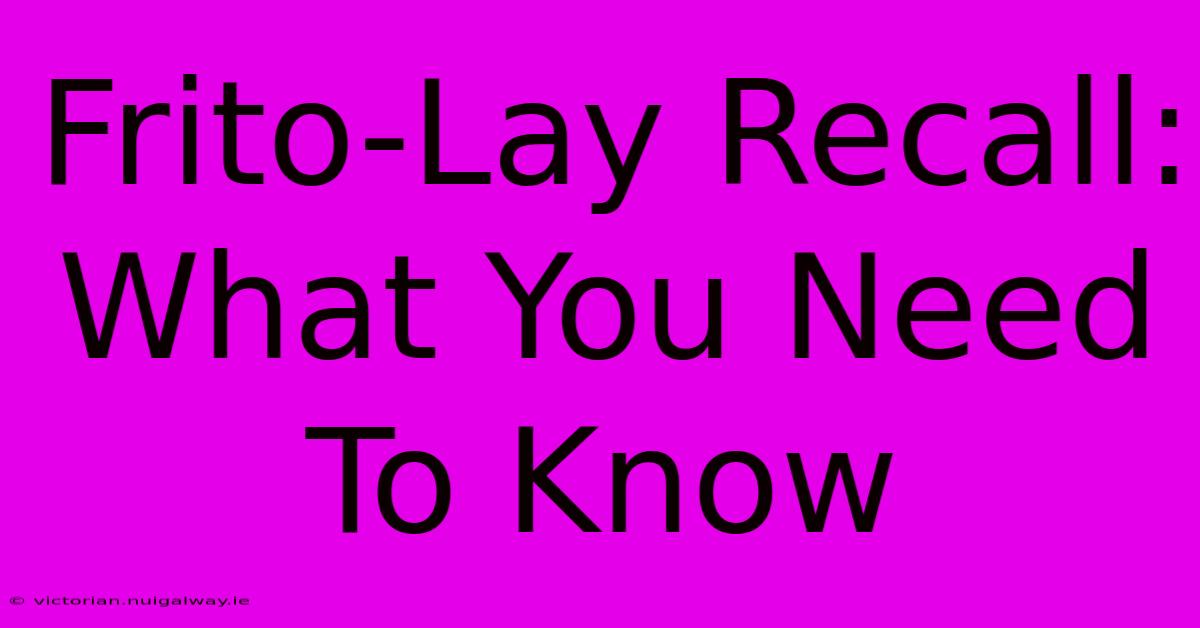 Frito-Lay Recall: What You Need To Know

© victorian.nuigalway.ie